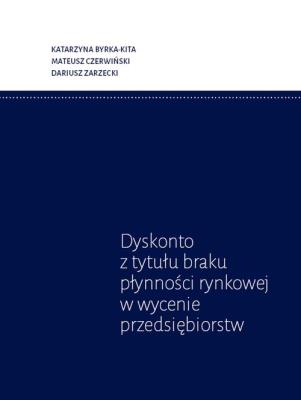 KATARZYNA BYRKA-KITA
MATEUSZ CZERWIŃSKI
DARIUSZ ZARZECKI

Dyskonto z tytułu braku płynności rynkowej w wycenie przedsiębiorstw